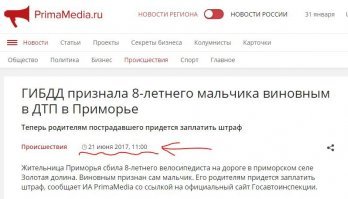 PrimaMedia.ru

НОВОСТИ РЕГИОНА НОВОСТИ РОССИИ 31 января

Новости Статьи Проекты Секреты бизнеса Колумнисты Карточки

Общество Политика Бизнес Происшествия Спорт Главное

ГИБДД признала 8-летнего мальчика виновным в ДТП в Приморье

Теперь родителям пострадавшего придется заплатить штраф

Происшествия 21 июня 2017, 11:00

Жительница Приморья сбила 8-летнего велосипедиста на дороге в приморском селе Золотая долина. Виновным признан сам мальчик. Его родителям придется заплатить штраф, сообщает ИА PrimaMedia со ссылкой на официальный сайт Госавтоинспекции.